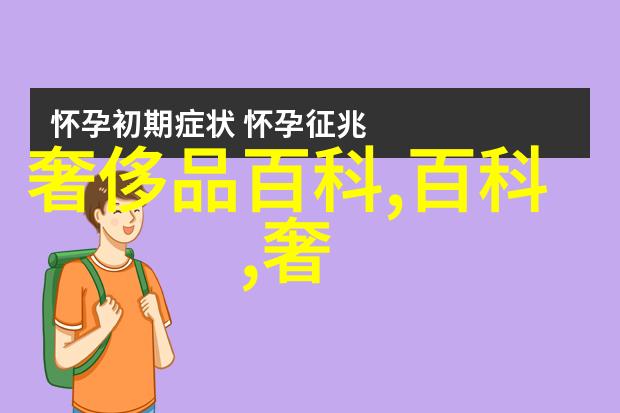 怀孕初期症状 怀孕征兆

奢侈品百科,百科,奢